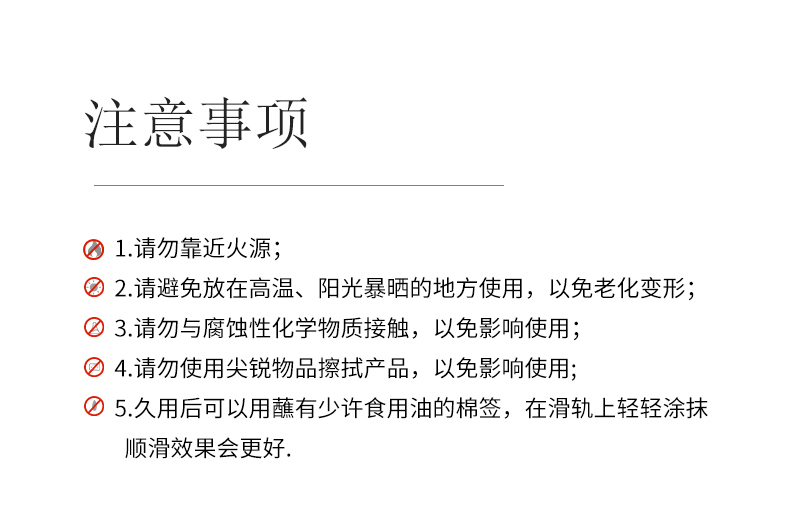 注意事项

1.请勿靠近火源；

2.请避免放在高温、阳光暴晒的地方使用，以免老化变形；

3.请勿与腐蚀性化学物质接触，以免影响使用；

4.请勿使用尖锐物品擦拭产品，以免影响使用;

5.久用后可以用蘸有少许食用油的棉签，在滑轨上轻轻涂抹顺滑效果会更好.